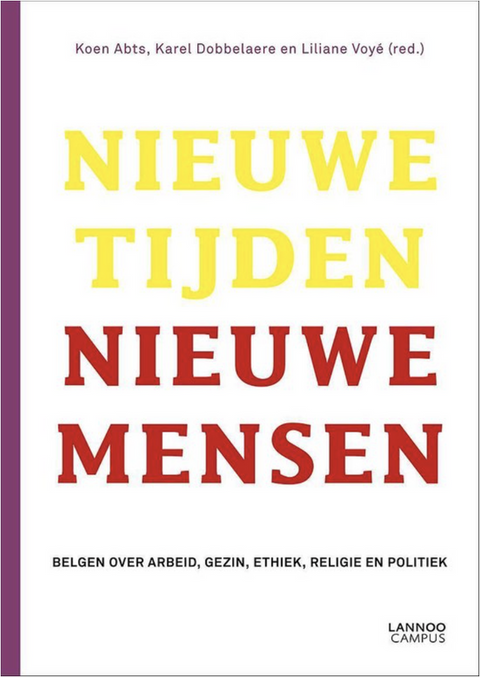 Koen Abts, Karel Dobbelaere en Liliane Voyé (red.)

NIEUWE TIJDEN NIEUWE MENSEN

BELGEN OVER ARBEID, GEZIN, ETHIEK, RELIGIE EN POLITIEK

LANNOO CAMPUS